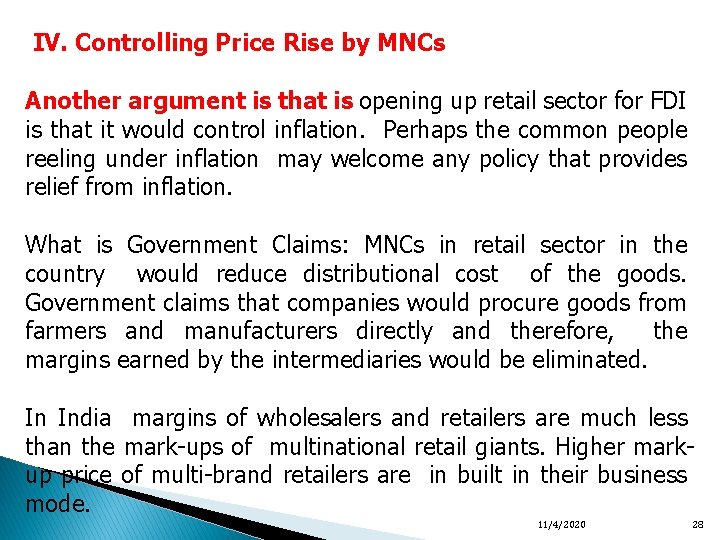 IV. Controlling Price Rise by MNCs

Another argument is that is opening up retail sector for FDI is that it would control inflation. Perhaps the common people reeling under inflation may welcome any policy that provides relief from inflation.

What is Government Claims: MNCs in retail sector in the country would reduce distributional cost of the goods. Government claims that companies would procure goods from farmers and manufacturers directly and therefore, the margins earned by the intermediaries would be eliminated.

In India margins of wholesalers and retailers are much less than the mark-ups of multinational retail giants. Higher mark-up price of multi-brand retailers are in built in their business mode.

11/4/2020

28